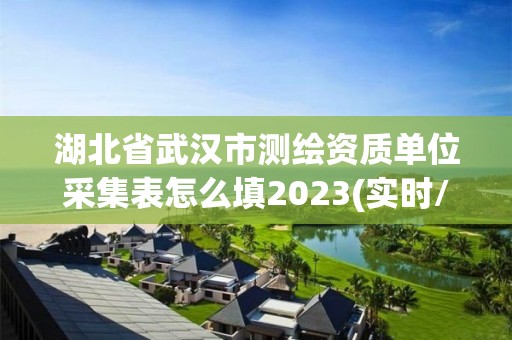 湖北省武汉市测绘资质单位采集表怎么填2023(实时/